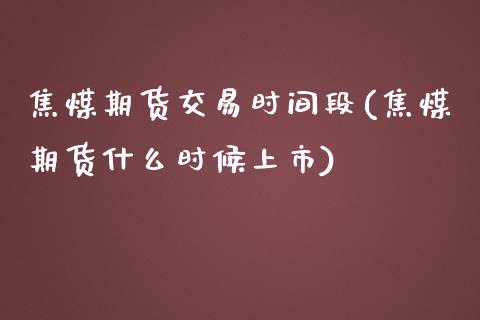 焦煤期货交易时间段(焦煤期货什么时候上市)